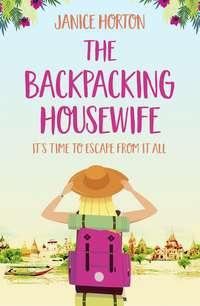 JANICE HORTON

THE BACKPACKING HOUSEWIFE

IT'S TIME TO ESCAPE FROM IT ALL